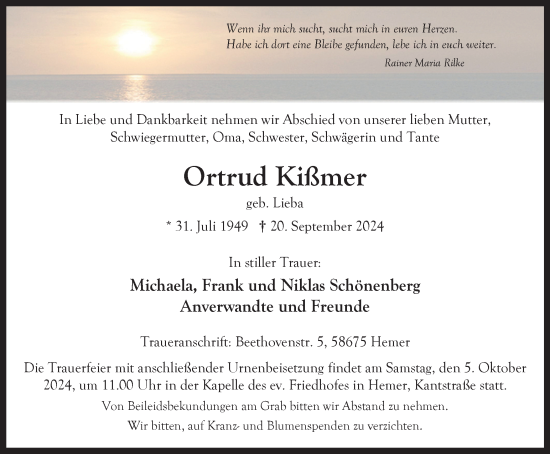 Wenn ihr mich sucht, sucht mich in euren Herzen.
Habe ich dort eine Bleibe gefunden, lebe ich in euch weiter.
Rainer Maria Rilke

In Liebe und Dankbarkeit nehmen wir Abschied von unserer lieben Mutter, Schwiegermutter, Oma, Schwester, Schwägerin und Tante

Ortrud Kißmer

geb. Lieba

* 31. Juli 1949 † 20. September 2024

In stiller Trauer:

Michaela, Frank und Niklas Schönenberg
Anverwandte und Freunde

Traueranschrift: Beethovenstr. 5, 58675 Hemer

Die Trauerfeier mit anschließender Urnenbeisetzung findet am Samstag, den 5. Oktober 2024, um 11.00 Uhr in der Kapelle des ev. Friedhofes in Hemer, Kantstraße statt.

Von Beileidsbekundungen am Grab bitten wir Abstand zu nehmen.

Wir bitten, auf Kranz- und Blumenspenden zu verzichten.